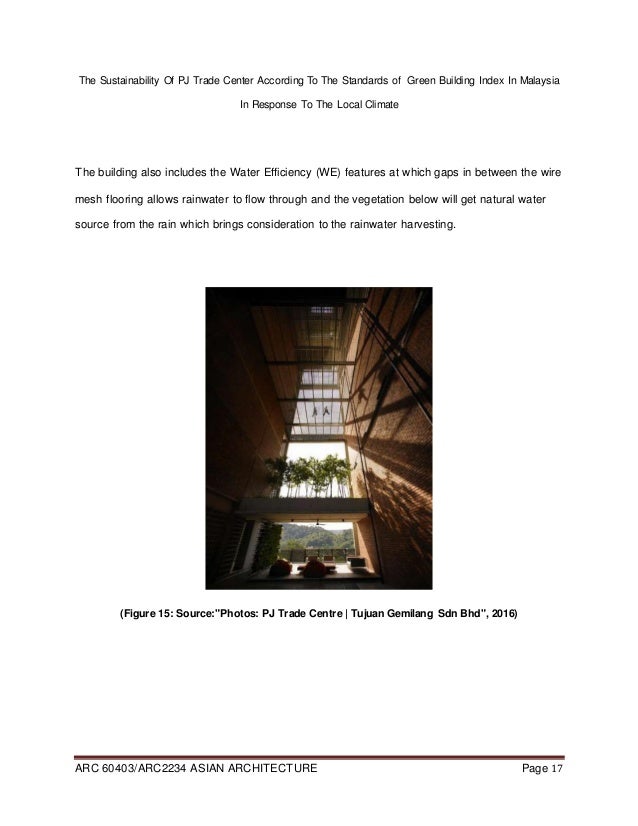 The Sustainability Of PJ Trade Center According To The Standards of Green Building Index In Malaysia In Response To The Local Climate

The building also includes the Water Efficiency (WE) features at which gaps in between the wire mesh flooring allows rainwater to flow through and the vegetation below will get natural water source from the rain which brings consideration to the rainwater harvesting.

(Figure 15: Source:"Photos: PJ Trade Centre | Tujuan Gemilang Sdn Bhd", 2016)

ARC 60403/ARC2234 ASIAN ARCHITECTURE Page 17